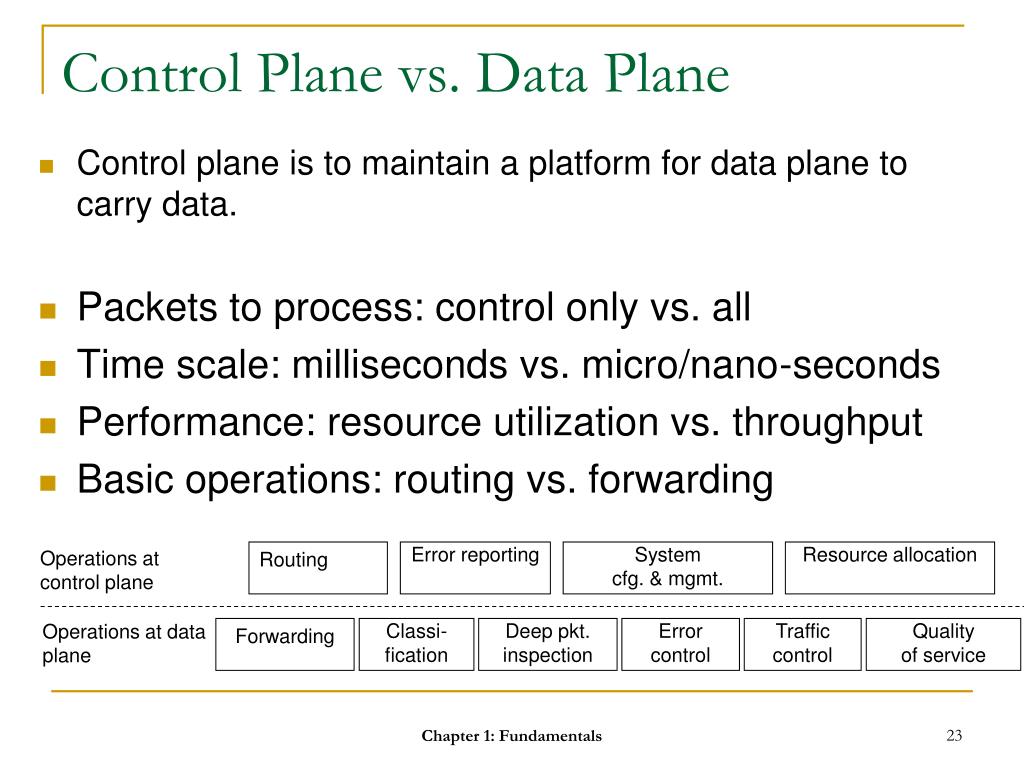 Control Plane vs. Data Plane

Control plane is to maintain a platform for data plane to carry data.

Packets to process: control only vs. all
Time scale: milliseconds vs. micro/nano-seconds
Performance: resource utilization vs. throughput
Basic operations: routing vs. forwarding

Operations at control plane
Routing
Error reporting
System cfg. & mgmt.
Resource allocation

Operations at data plane
Forwarding
Classification
Deep pkt. inspection
Error control
Traffic control
Quality of service

Chapter 1: Fundamentals
23